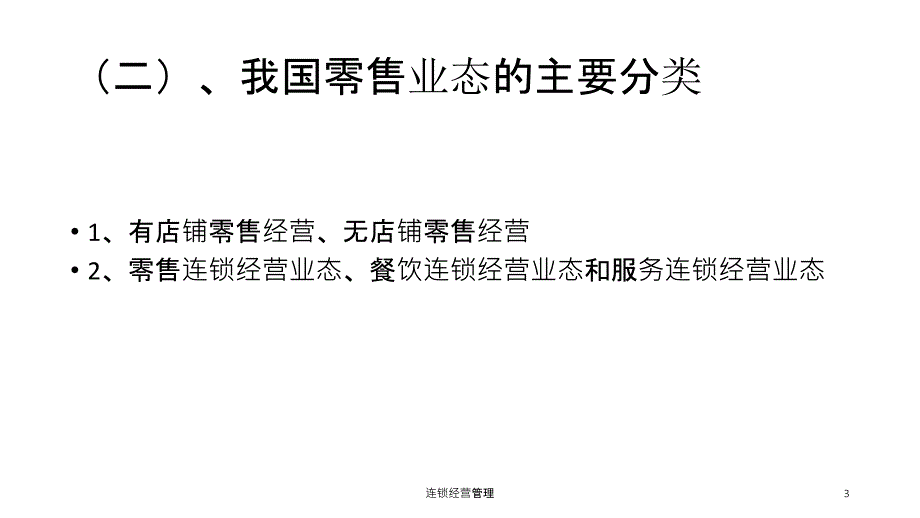 （二）、我国零售业态的主要分类

• 1、有店铺零售经营、无店铺零售经营
• 2、零售连锁经营业态、餐饮连锁经营业态和服务连锁经营业态

连锁经营管理

3